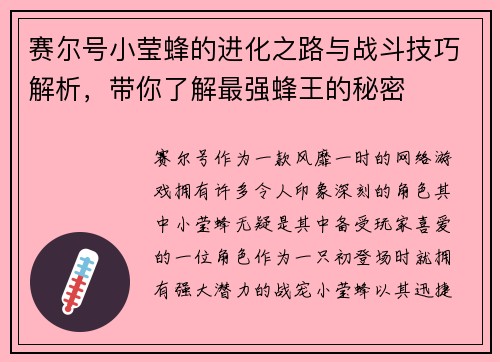 赛尔号小莹蜂的进化之路与战斗技巧解析，带你了解最强蜂王的秘密

赛尔号作为一款风靡一时的网络游戏拥有许多令人印象深刻的角色其中小莹蜂无疑是其中备受玩家喜爱的一位角色作为一只初登场时就拥有强大潜力的战宠小莹蜂以其迅捷